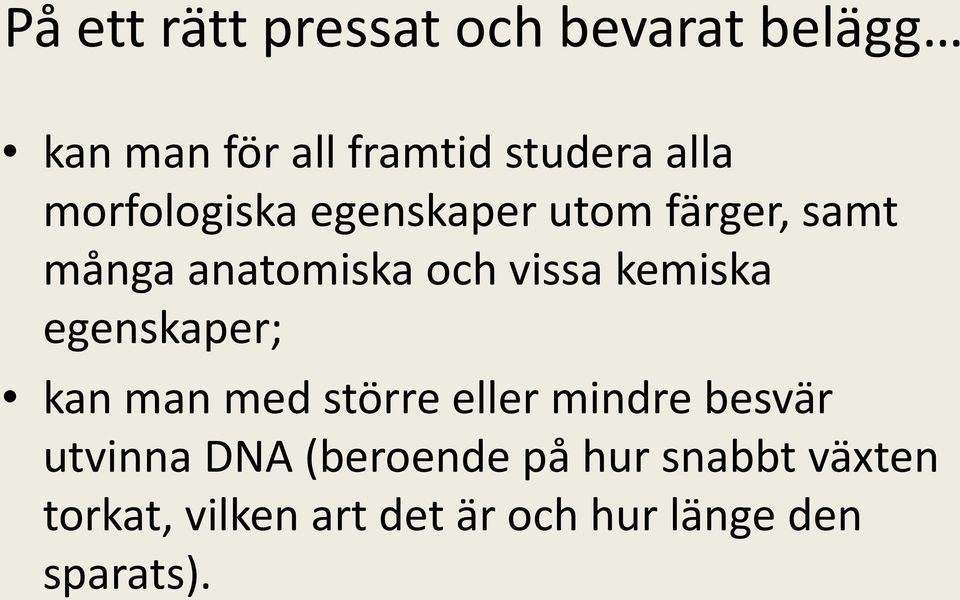 På ett rätt pressat och bevarat belägg…

• kan man för all framtid studera alla morfologiska egenskaper utom färger, samt många anatomiska och vissa kemiska egenskaper;

• kan man med större eller mindre besvär utvinna DNA (beroende på hur snabbt växten torkat, vilken art det är och hur länge den sparats).